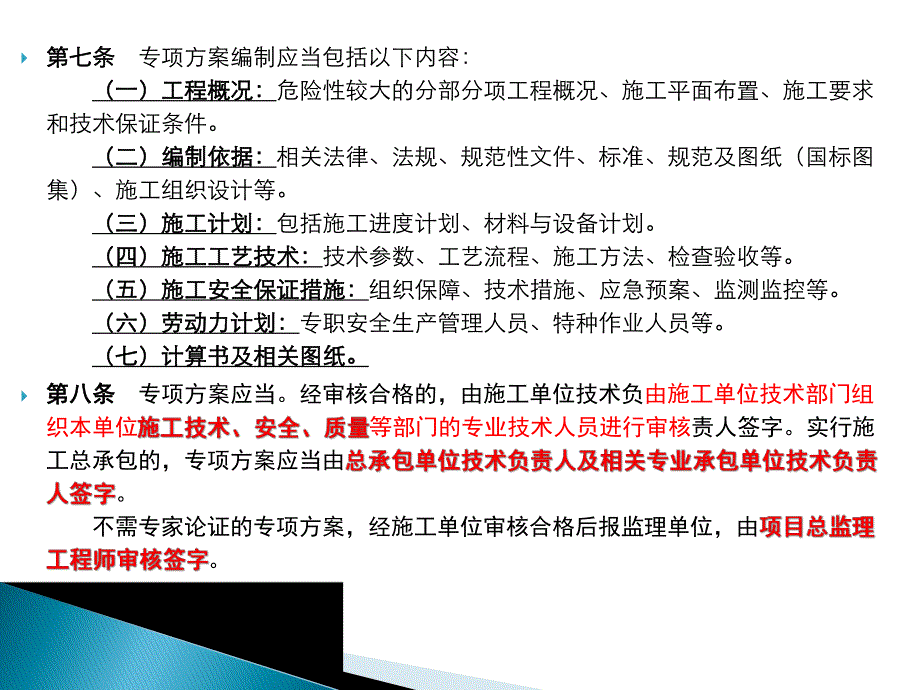 第七条　专项方案编制应当包括以下内容：

（一）工程概况：危险性较大的分部分项工程概况、施工平面布置、施工要求和技术保证条件。

（二）编制依据：相关法律、法规、规范性文件、标准、规范及图纸（国标图集）、施工组织设计等。

（三）施工计划：包括施工进度计划、材料与设备计划。

（四）施工工艺技术：技术参数、工艺流程、施工方法、检查验收等。

（五）施工安全保证措施：组织保障、技术措施、应急预案、监测监控等。

（六）劳动力计划：专职安全生产管理人员、特种作业人员等。

（七）计算书及相关图纸。

第八条　专项方案应当。经审核合格的，由施工单位技术负由施工单位技术部门组织本单位施工技术、安全、质量等部门的专业技术人员进行审核责人签字。实行施工总承包的，专项方案应当由总承包单位技术负责人及相关专业承包单位技术负责人签字。

不需专家论证的专项方案，经施工单位审核合格后报监理单位，由项目总监理工程师审核签字。